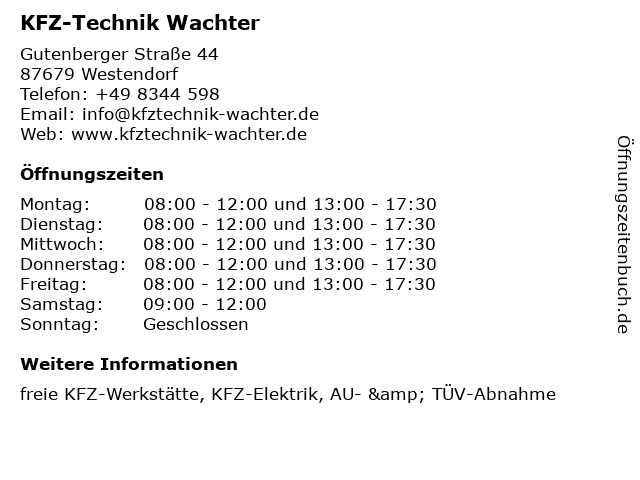 KFZ-Technik Wachter

Gutenberger Straße 44
87679 Westendorf
Telefon: +49 8344 598
Email: info@kfztechnik-wachter.de
Web: www.kfztechnik-wachter.de

Öffnungszeiten

| | |
|---|---|
| Montag: | 08:00 - 12:00 und 13:00 - 17:30 |
| Dienstag: | 08:00 - 12:00 und 13:00 - 17:30 |
| Mittwoch: | 08:00 - 12:00 und 13:00 - 17:30 |
| Donnerstag: | 08:00 - 12:00 und 13:00 - 17:30 |
| Freitag: | 08:00 - 12:00 und 13:00 - 17:30 |
| Samstag: | 09:00 - 12:00 |
| Sonntag: | Geschlossen |

Weitere Informationen

freie KFZ-Werkstätte, KFZ-Elektrik, AU- &amp; TÜV-Abnahme

Öffnungszeitenbuch.de